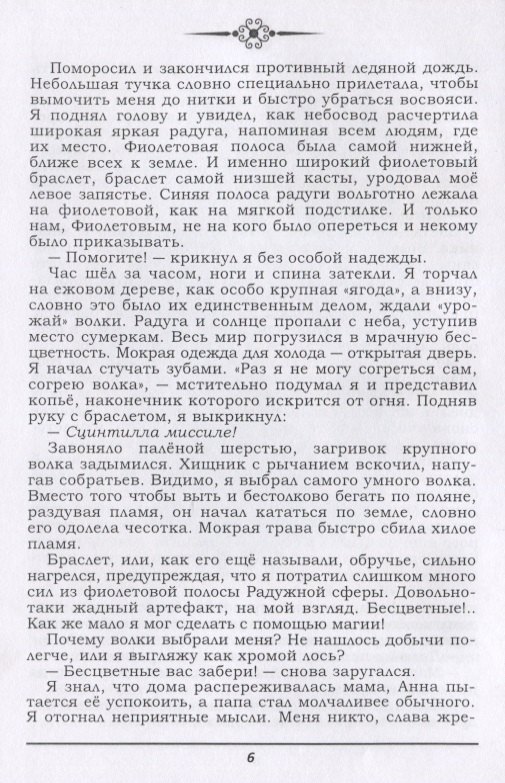 Поморосил и закончился противный ледяной дождь. Небольшая тучка словно специально прилетала, чтобы вымочить меня до нитки и быстро убраться восвояси. Я поднял голову и увидел, как небосвод расчертила широкая яркая радуга, напоминая всем людям, где их место. Фиолетовая полоса была самой нижней, ближе всех к земле. И именно широкий фиолетовый браслет, браслет самой низшей касты, уродовал моё левое запястье. Синяя полоса радуги вольготно лежала на фиолетовой, как на мягкой подстилке. И только нам, Фиолетовым, не на кого было опереться и некому было приказывать.

— Помогите! — крикнул я без особой надежды.

Час шёл за часом, ноги и спина затекли. Я торчал на ежовом дереве, как особо крупная «ягода», а внизу, словно это было их единственным делом, ждали «урожай» волки. Радуга и солнце пропали с неба, уступив место сумеркам. Весь мир погрузился в мрачную бесцветность. Мокрая одежда для холода — открытая дверь. Я начал стучать зубами. «Раз я не могу согреться сам, согрею волка», — мстительно подумал я и представил копьё, наконечник которого искрится от огня. Подняв руку с браслетом, я выкрикнул:

— Сцинтилла миссиле!

Завоняло палёной шерстью, загривок крупного волка задымился. Хищник с рычанием вскочил, напугав собратьев. Видимо, я выбрал самого умного волка. Вместо того чтобы выть и бестолково бегать по поляне, раздувая пламя, он начал кататься по земле, словно его одолела чесотка. Мокрая трава быстро сбила хилое пламя.

Браслет, или, как его ещё называли, обручье, сильно нагрелся, предупреждая, что я потратил слишком много сил из фиолетовой полосы Радужной сферы. Довольно-таки жадный артефакт, на мой взгляд. Бесцветные!.. Как же мало я мог сделать с помощью магии!

Почему волки выбрали меня? Не нашлось добычи полегче, или я выгляжу как хромой лось?

— Бесцветные вас забери! — снова заругался.

Я знал, что дома распереживалась мама, Анна пытается её успокоить, а папа стал молчаливее обычного. Я отогнал неприятные мысли. Меня никто, слава жре-

6